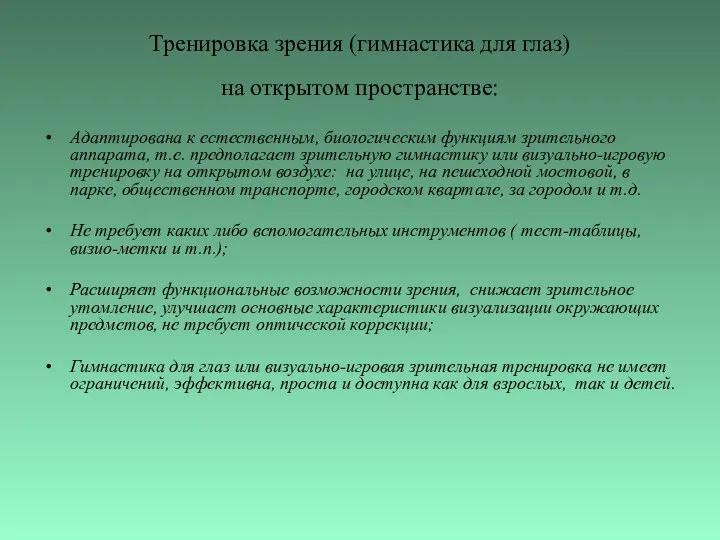 Тренировка зрения (гимнастика для глаз)

на открытом пространстве:

• Адаптирована к естественным, биологическим функциям зрительного аппарата, т.е. предполагает зрительную гимнастику или визуально-игровую тренировку на открытом воздухе: на улице, на пешеходной мостовой, в парке, общественном транспорте, городском квартале, за городом и т.д.

• Не требует каких либо вспомогательных инструментов ( тест-таблицы, визио-метки и т.п.);

• Расширяет функциональные возможности зрения, снижает зрительное утомление, улучшает основные характеристики визуализации окружающих предметов, не требует оптической коррекции;

• Гимнастика для глаз или визуально-игровая зрительная тренировка не имеет ограничений, эффективна, проста и доступна как для взрослых, так и детей.